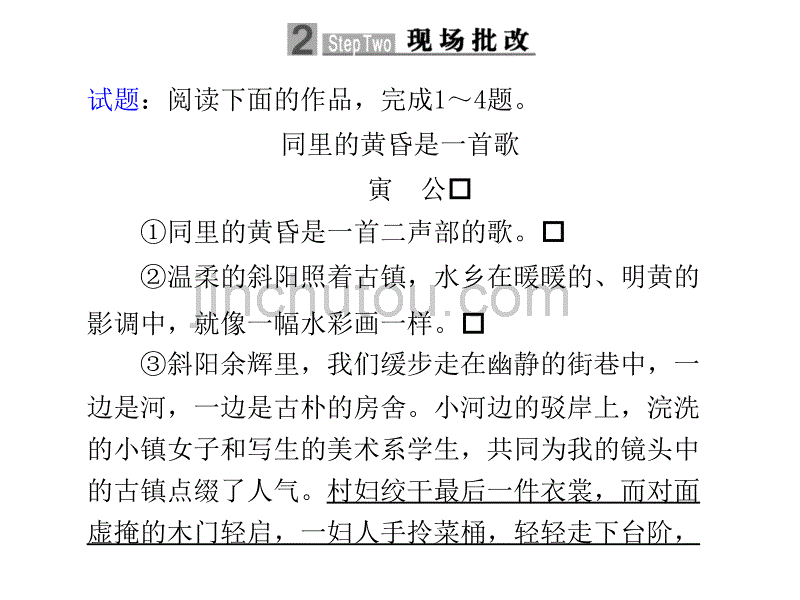 2 Step Two 现场批改

试题：阅读下面的作品，完成1～4题。

同里的黄昏是一首歌

寅　公□

①同里的黄昏是一首二声部的歌。□

②温柔的斜阳照着古镇，水乡在暖暖的、明黄的影调中，就像一幅水彩画一样。□

③斜阳余辉里，我们缓步走在幽静的街巷中，一边是河，一边是古朴的房舍。小河边的驳岸上，浣洗的小镇女子和写生的美术系学生，共同为我的镜头中的古镇点缀了人气。村妇绞干最后一件衣裳，而对面虚掩的木门轻启，一妇人手拎菜桶，轻轻走下台阶，

jinchutou.com